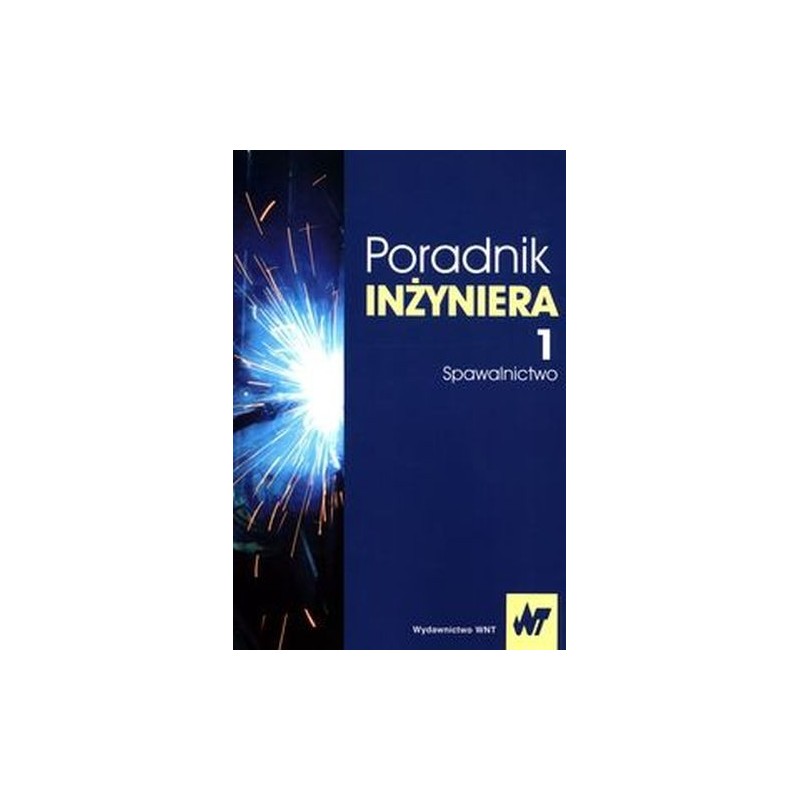 Poradnik
INŻYNIERA
1
Spawalnictwo

Wydawnictwo WNT
WNT